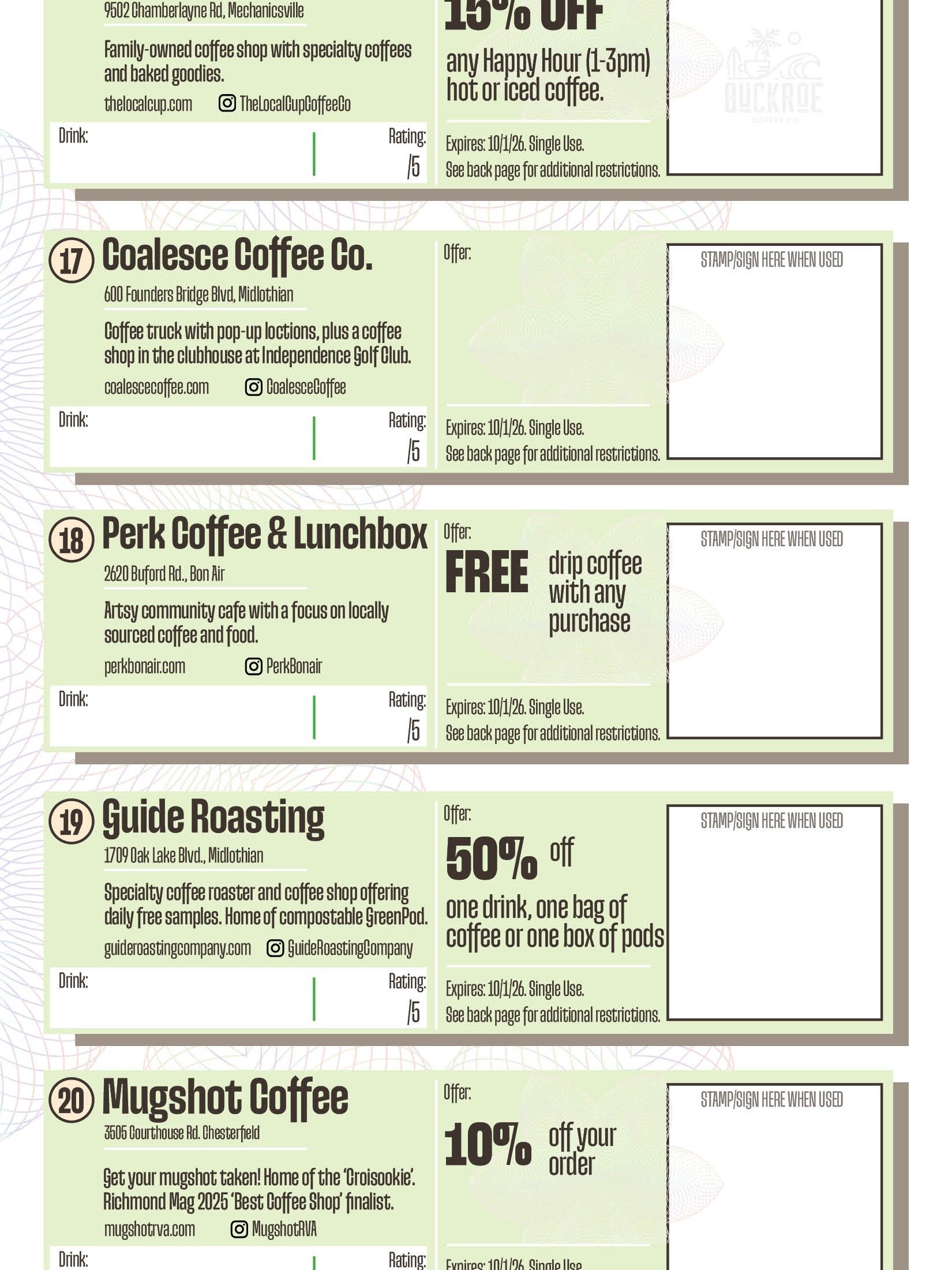 9502 Chamberlayne Rd, Mechanicsville

Family-owned coffee shop with specialty coffees and baked goodies.

thelocalcup.com TheLocalCupCoffeeCo

Drink: Rating: /5

15% OFF

any Happy Hour (1-3pm) hot or iced coffee.

Expires: 10/1/26. Single Use. See back page for additional restrictions.

BUCKROE COFFEE CO

17 Coalesce Coffee Co.

600 Founders Bridge Blvd, Midlothian

Coffee truck with pop-up loctions, plus a coffee shop in the clubhouse at Independence Golf Club.

coalescecoffee.com CoalesceCoffee

Drink: Rating: /5

Offer:

Expires: 10/1/26. Single Use. See back page for additional restrictions.

STAMP/SIGN HERE WHEN USED

18 Perk Coffee & Lunchbox

2620 Buford Rd., Bon Air

Artsy community cafe with a focus on locally sourced coffee and food.

perkbonair.com PerkBonair

Drink: Rating: /5

Offer:

FREE drip coffee with any purchase

Expires: 10/1/26. Single Use. See back page for additional restrictions.

STAMP/SIGN HERE WHEN USED

19 Guide Roasting

1709 Oak Lake Blvd., Midlothian

Specialty coffee roaster and coffee shop offering daily free samples. Home of compostable GreenPod.

guideroastingcompany.com GuideRoastingCompany

Drink: Rating: /5

Offer:

50% off

one drink, one bag of coffee or one box of pods

Expires: 10/1/26. Single Use. See back page for additional restrictions.

STAMP/SIGN HERE WHEN USED

20 Mugshot Coffee

3505 Courthouse Rd. Chesterfield

Get your mugshot taken! Home of the 'Croisookie'. Richmond Mag 2025 'Best Coffee Shop' finalist.

mugshotrva.com MugshotRVA

Drink: Rating:

Offer:

10% off your order

Expires: 10/1/26. Single Use.

STAMP/SIGN HERE WHEN USED